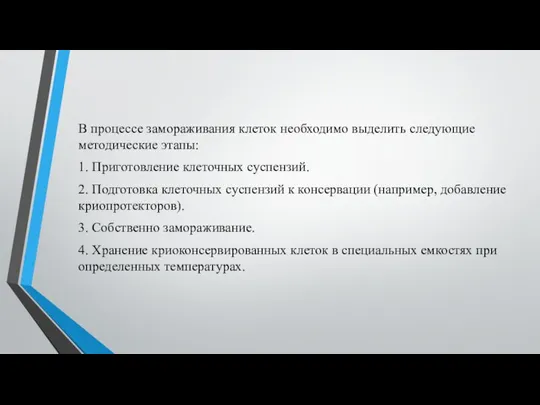 В процессе замораживания клеток необходимо выделить следующие методические этапы:

1. Приготовление клеточных суспензий.

2. Подготовка клеточных суспензий к консервации (например, добавление криопротекторов).

3. Собственно замораживание.

4. Хранение криоконсервированных клеток в специальных емкостях при определенных температурах.